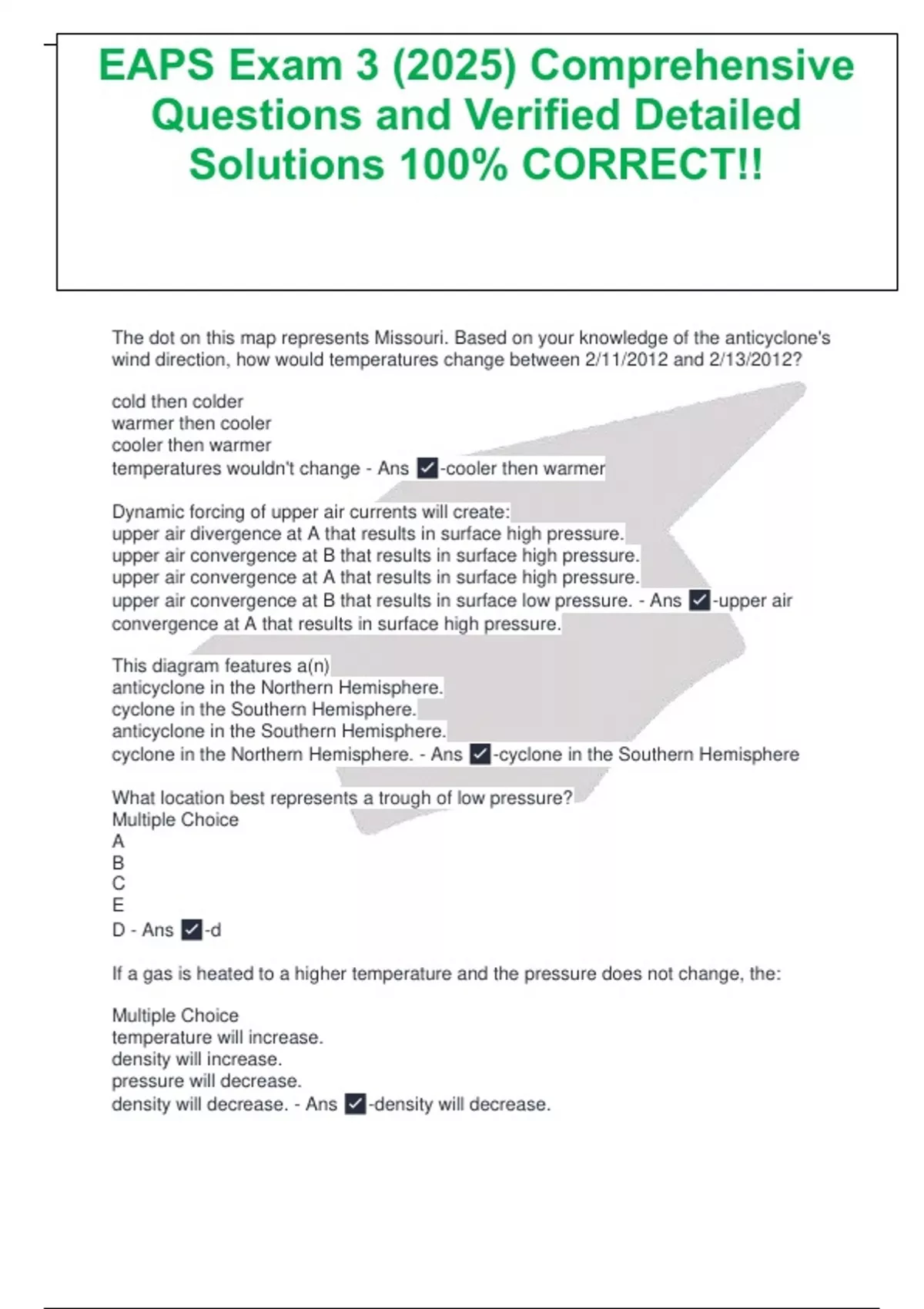 EAPS Exam 3 (2025) Comprehensive Questions and Verified Detailed Solutions 100% CORRECT!!

The dot on this map represents Missouri. Based on your knowledge of the anticyclone's wind direction, how would temperatures change between 2/11/2012 and 2/13/2012?

cold then colder
warmer then cooler
cooler then warmer
temperatures wouldn't change - Ans ✓-cooler then warmer

Dynamic forcing of upper air currents will create:
upper air divergence at A that results in surface high pressure.
upper air convergence at B that results in surface high pressure.
upper air convergence at A that results in surface high pressure.
upper air convergence at B that results in surface low pressure. - Ans ✓-upper air convergence at A that results in surface high pressure.

This diagram features a(n)
anticyclone in the Northern Hemisphere.
cyclone in the Southern Hemisphere.
anticyclone in the Southern Hemisphere.
cyclone in the Northern Hemisphere. - Ans ✓-cyclone in the Southern Hemisphere

What location best represents a trough of low pressure?
Multiple Choice
A
B
C
E
D - Ans ✓-d

If a gas is heated to a higher temperature and the pressure does not change, the:

Multiple Choice
temperature will increase.
density will increase.
pressure will decrease.
density will decrease. - Ans ✓-density will decrease.